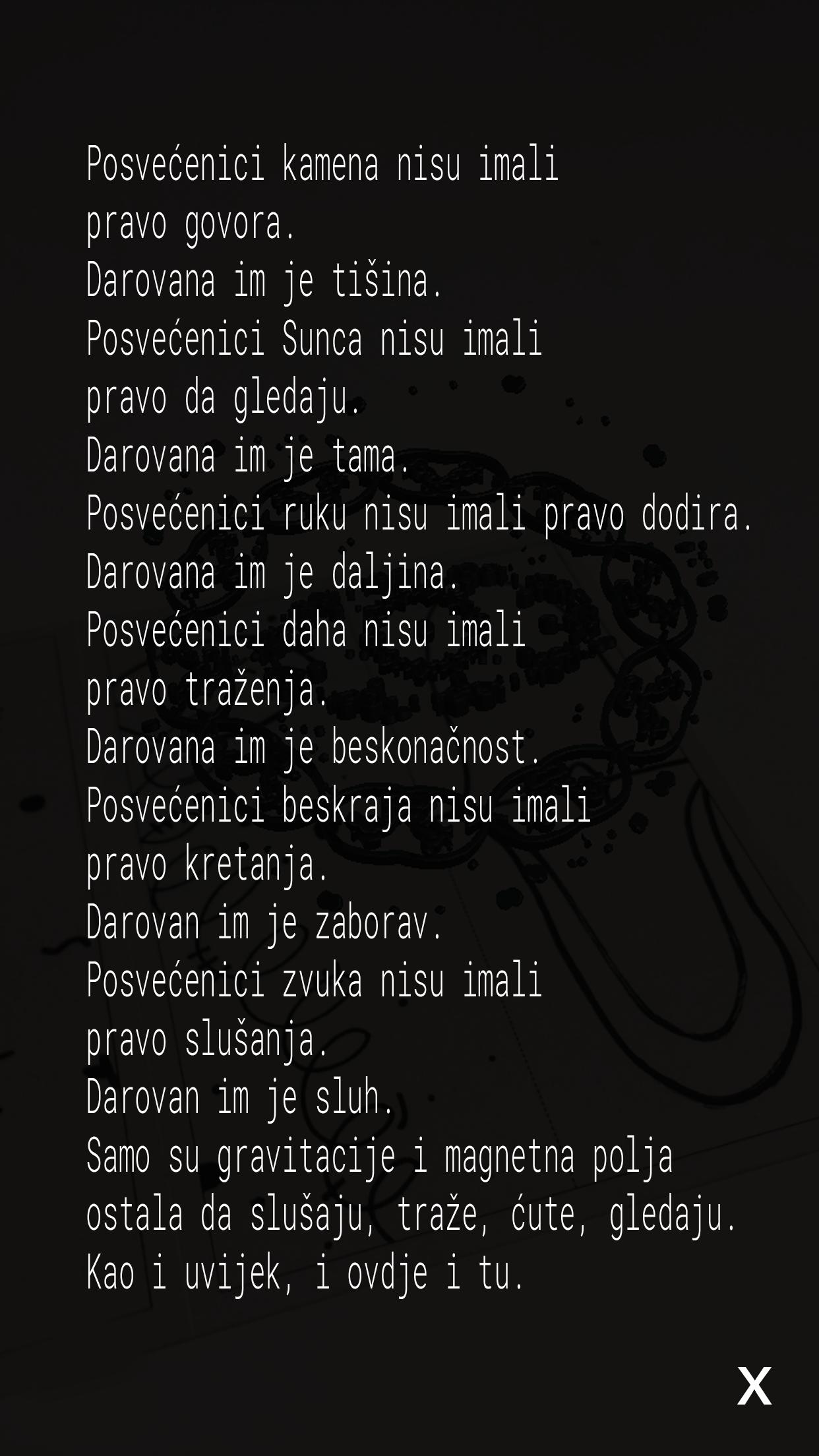 Posvećenici kamena nisu imali
pravo govora.
Darovana im je tišina.
Posvećenici Sunca nisu imali
pravo da gledaju.
Darovana im je tama.
Posvećenici ruku nisu imali pravo dodira.
Darovana im je daljina.
Posvećenici daha nisu imali
pravo traženja.
Darovana im je beskonačnost.
Posvećenici beskraja nisu imali
pravo kretanja.
Darovan im je zaborav.
Posvećenici zvuka nisu imali
pravo slušanja.
Darovan im je sluh.
Samo su gravitacije i magnetna polja
ostala da slušaju, traže, ćute, gledaju.
Kao i uvijek, i ovdje i tu.

X